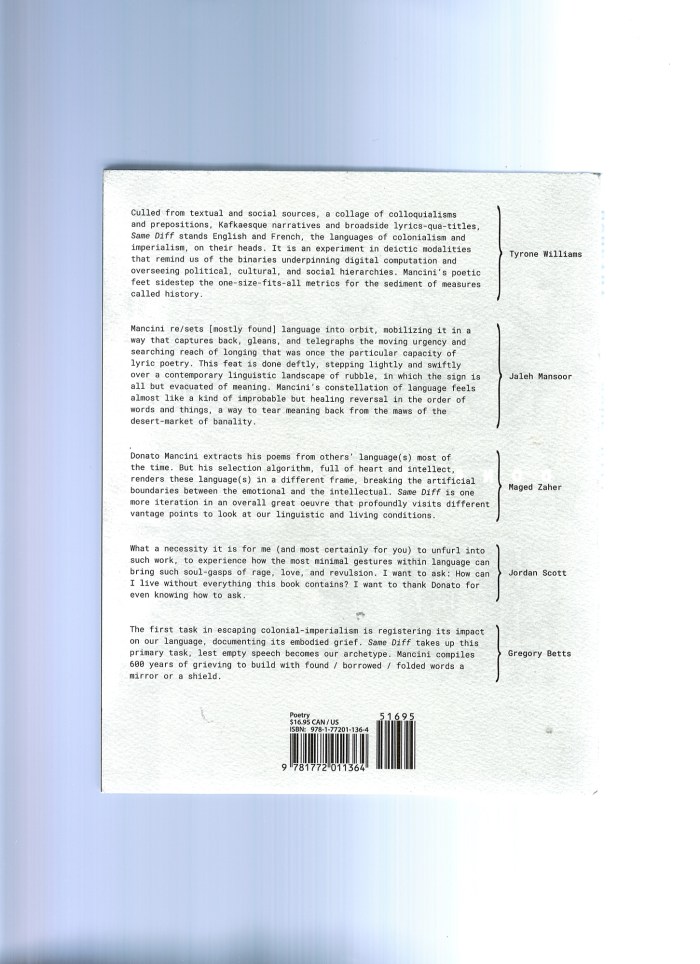 Culled from textual and social sources, a collage of colloquialisms and prepositions, Kafkaesque narratives and broadside lyrics-qua-titles, Same Diff stands English and French, the languages of colonialism and imperialism, on their heads. It is an experiment in deictic modalities that remind us of the binaries underpinning digital computation and overseeing political, cultural, and social hierarchies. Mancini's poetic feet sidestep the one-size-fits-all metrics for the sediment of measures called history.

Tyrone Williams

Mancini re/sets [mostly found] language into orbit, mobilizing it in a way that captures back, gleans, and telegraphs the moving urgency and searching reach of longing that was once the particular capacity of lyric poetry. This feat is done deftly, stepping lightly and swiftly over a contemporary linguistic landscape of rubble, in which the sign is all but evacuated of meaning. Mancini's constellation of language feels almost like a kind of improbable but healing reversal in the order of words and things, a way to tear meaning back from the maws of the desert-market of banality.

Jaleh Mansoor

Donato Mancini extracts his poems from others' language(s) most of the time. But his selection algorithm, full of heart and intellect, renders these language(s) in a different frame, breaking the artificial boundaries between the emotional and the intellectual. Same Diff is one more iteration in an overall great oeuvre that profoundly visits different vantage points to look at our linguistic and living conditions.

Maged Zaher

What a necessity it is for me (and most certainly for you) to unfurl into such work, to experience how the most minimal gestures within language can bring such soul-gasps of rage, love, and revulsion. I want to ask: How can I live without everything this book contains? I want to thank Donato for even knowing how to ask.

Jordan Scott

The first task in escaping colonial-imperialism is registering its impact on our language, documenting its embodied grief. Same Diff takes up this primary task, lest empty speech becomes our archetype. Mancini compiles 600 years of grieving to build with found / borrowed / folded words a mirror or a shield.

Gregory Betts

Poetry
$16.95 CAN / US
ISBN: 978-1-77201-136-4
51695
9 781772 011364